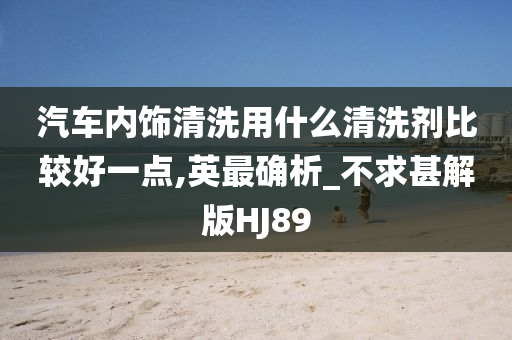 汽车内饰清洗用什么清洗剂比较好一点,英最确析_不求甚解版HJ89